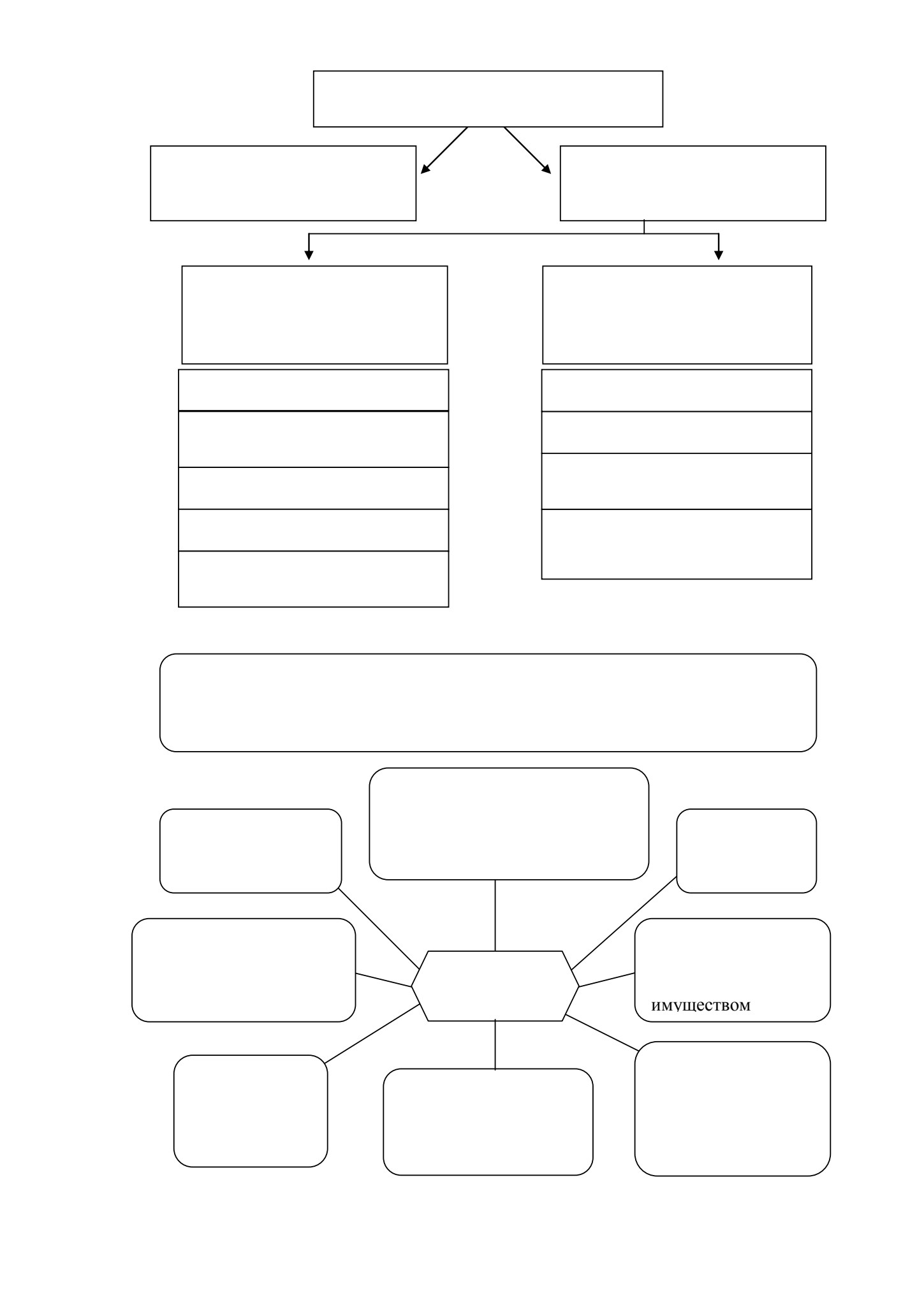 имуществом